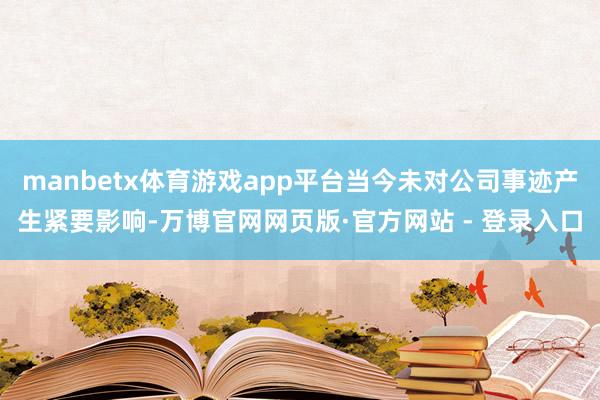 manbetx体育游戏app平台当今未对公司事迹产生紧要影响-万博官网网页版·官方网站 - 登录入口